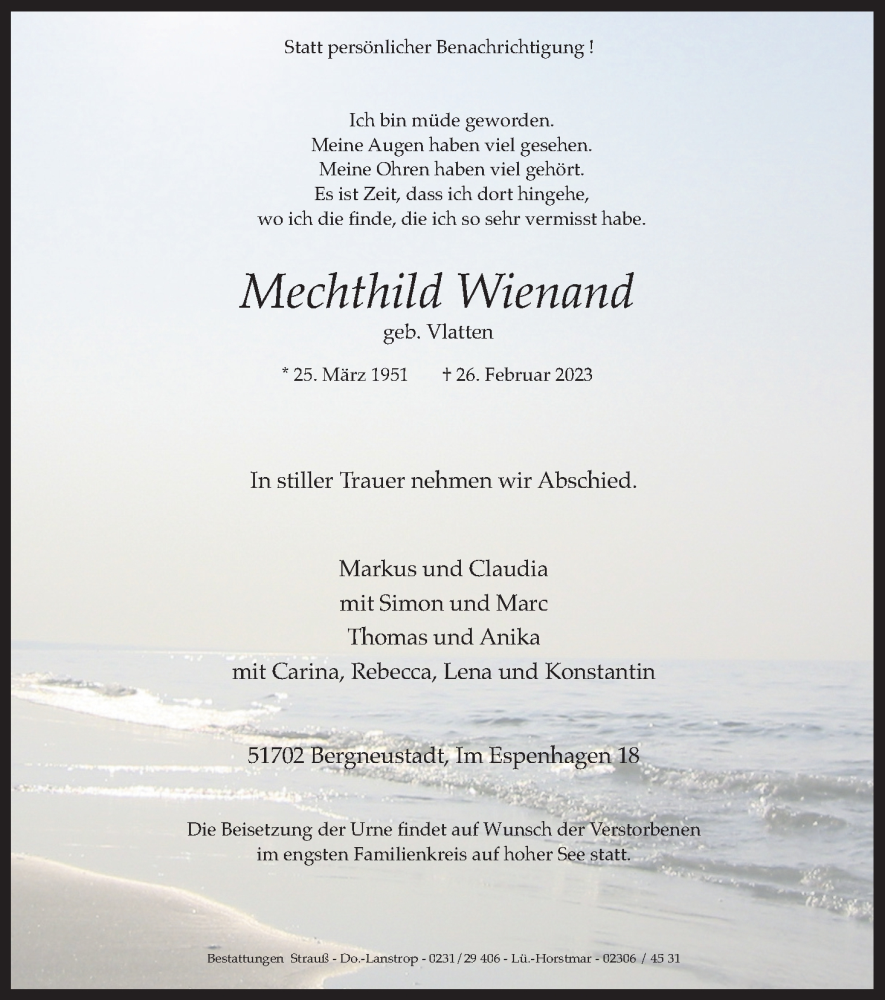 Statt persönlicher Benachrichtigung !

Ich bin müde geworden.
Meine Augen haben viel gesehen.
Meine Ohren haben viel gehört.
Es ist Zeit, dass ich dort hingehe,
wo ich die finde, die ich so sehr vermisst habe.

Mechthild Wienand
geb. Vlatten

* 25. März 1951 † 26. Februar 2023

In stiller Trauer nehmen wir Abschied.

Markus und Claudia
mit Simon und Marc
Thomas und Anika
mit Carina, Rebecca, Lena und Konstantin

51702 Bergneustadt, Im Espenhagen 18

Die Beisetzung der Urne findet auf Wunsch der Verstorbenen im engsten Familienkreis auf hoher See statt.

Bestattungen Strauß - Do.-Lanstrop - 0231/29 406 - Lü.-Horstmar - 02306 / 45 31